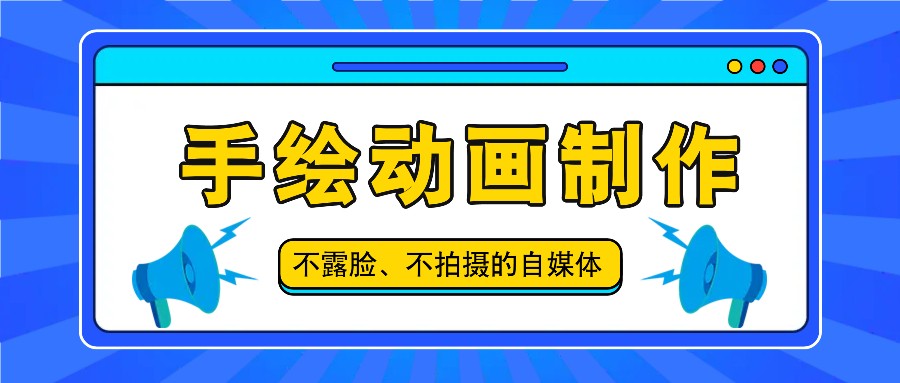 手绘动画制作

不露脸、不拍摄的自媒体